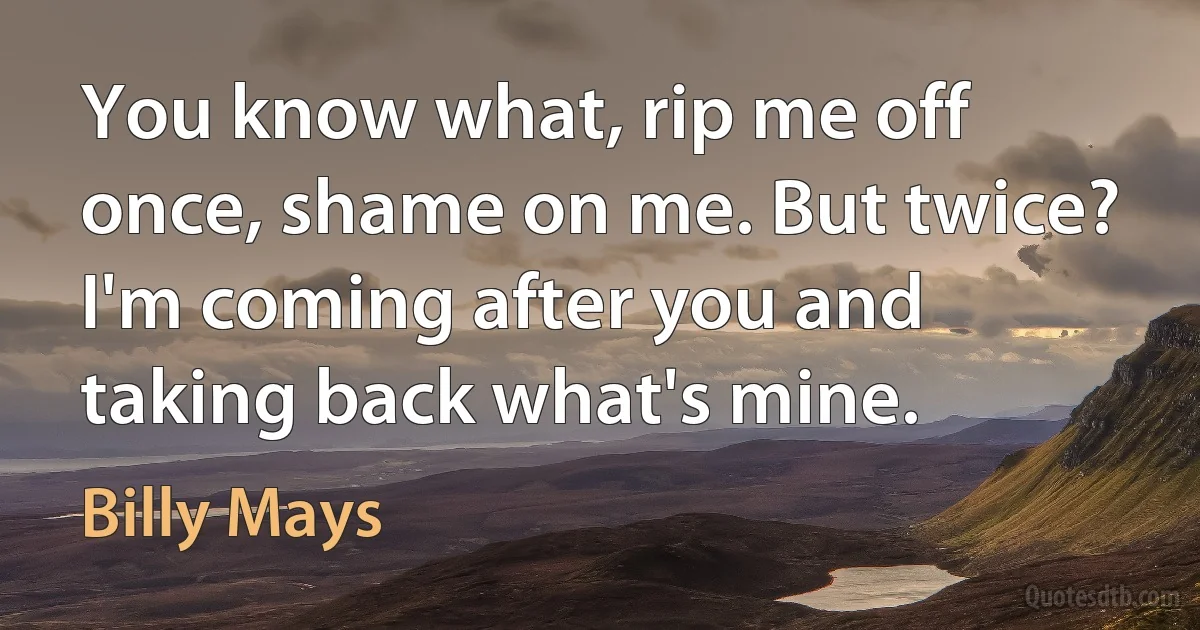 You know what, rip me off once, shame on me. But twice? I'm coming after you and taking back what's mine.

Billy Mays

Quotesdtb.com